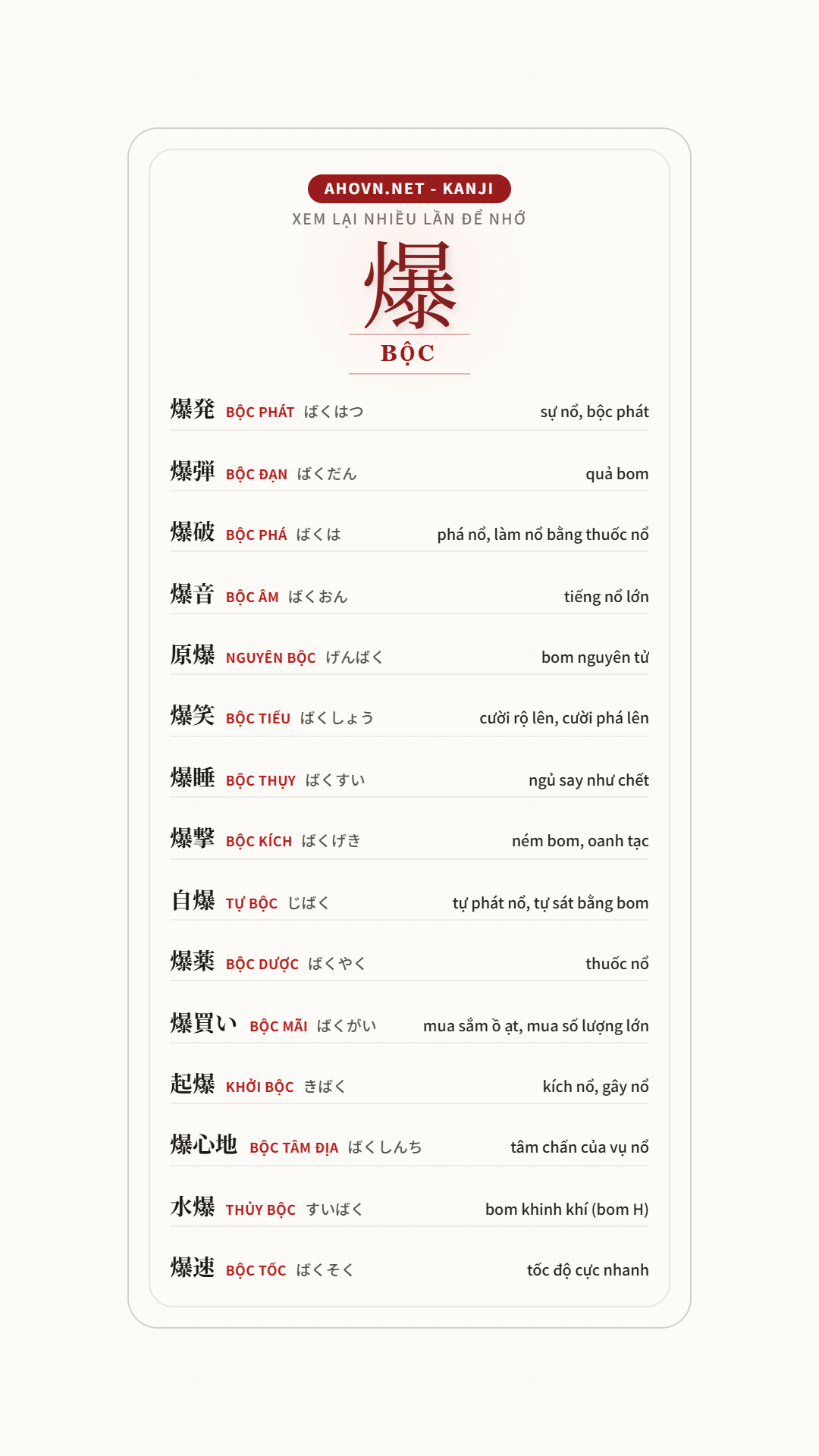 AHOVN.NET - KANJI

XEM LẠI NHIỀU LẦN ĐỂ NHỚ

爆

BỘC

爆発 BỘC PHÁT ばくはつ sự nổ, bộc phát

爆弾 BỘC ĐẠN ばくだん quả bom

爆破 BỘC PHÁ ばくは phá nổ, làm nổ bằng thuốc nổ

爆音 BỘC ÂM ばくおん tiếng nổ lớn

原爆 NGUYÊN BỘC げんばく bom nguyên tử

爆笑 BỘC TIẾU ばくしょう cười rộ lên, cười phá lên

爆睡 BỘC THỤY ばくすい ngủ say như chết

爆撃 BỘC KÍCH ばくげき ném bom, oanh tạc

自爆 TỰ BỘC じばく tự phát nổ, tự sát bằng bom

爆薬 BỘC DƯỢC ばくやく thuốc nổ

爆買い BỘC MÃI ばくがい mua sắm ồ ạt, mua số lượng lớn

起爆 KHỞI BỘC きばく kích nổ, gây nổ

爆心地 BỘC TÂM ĐỊA ばくしんち tâm chấn của vụ nổ

水爆 THỦY BỘC すいばく bom khinh khí (bom H)

爆速 BỘC TỐC ばくそく tốc độ cực nhanh